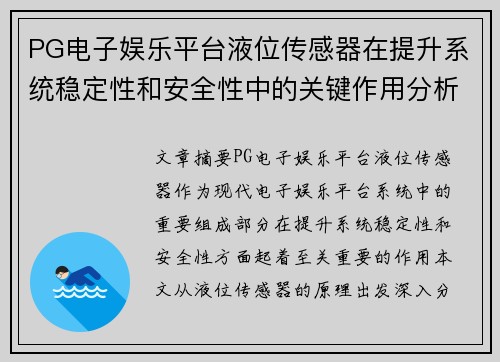 PG电子娱乐平台液位传感器在提升系统稳定性和安全性中的关键作用分析

文章摘要PG电子娱乐平台液位传感器作为现代电子娱乐平台系统中的重要组成部分在提升系统稳定性和安全性方面起着至关重要的作用本文从液位传感器的原理出发深入分